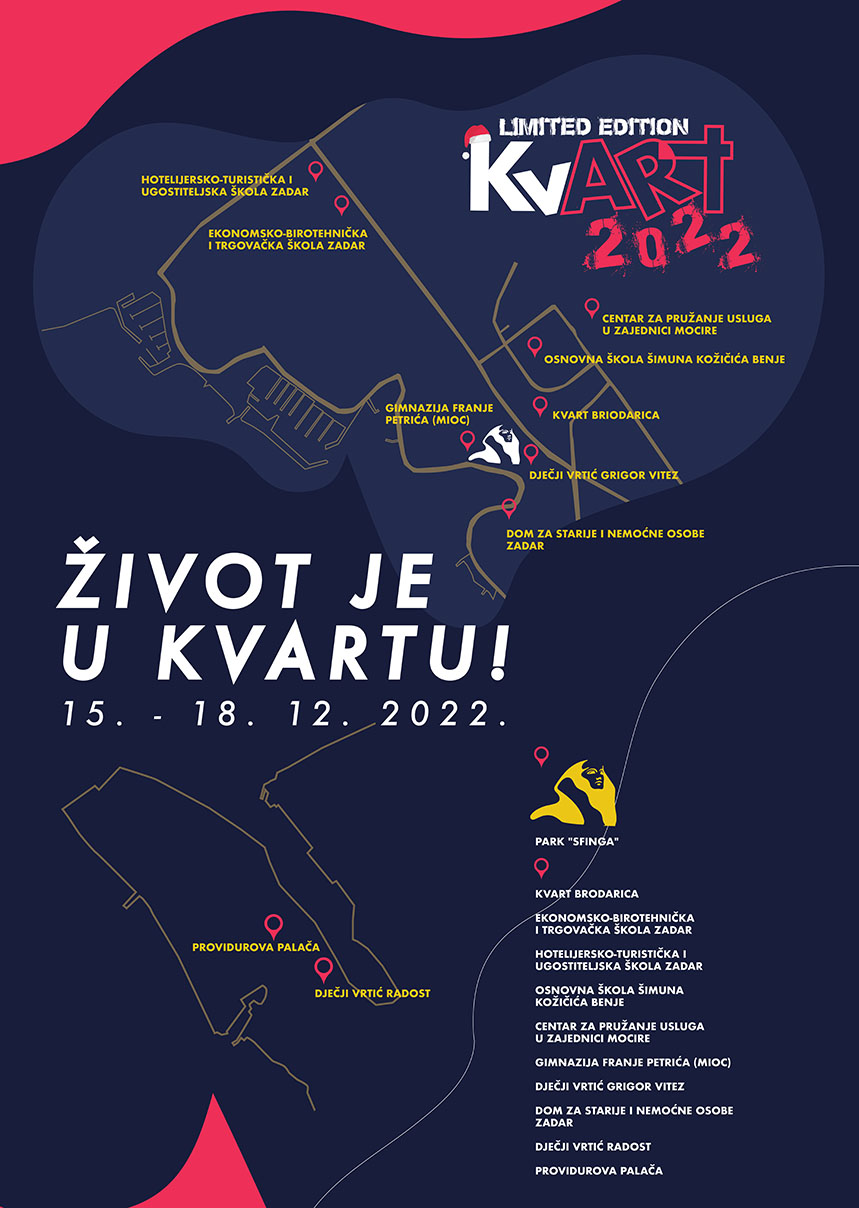 LIMITED EDITION
KvART
2022

HOTELIJERSKO-TURISTIČKA I UGOSTITELJSKA ŠKOLA ZADAR

EKONOMSKO-BIROTEHNIČKA I TRGOVAČKA ŠKOLA ZADAR

CENTAR ZA PRUŽANJE USLUGA U ZAJEDNICI MOCIRE

OSNOVNA ŠKOLA ŠIMUNA KOŽIČIĆA BENJE

KVART BRIODARICA

GIMNAZIJA FRANJE PETRIĆA (MIOC)

DJEČJI VRTIĆ GRIGOR VITEZ

DOM ZA STARIJE I NEMOĆNE OSOBE ZADAR

ŽIVOT JE U KVARTU!
15. - 18. 12. 2022.

PROVIDUROVA PALAČA

DJEČJI VRTIĆ RADOST

PARK "SFINGA"

KVART BRODARICA

EKONOMSKO-BIROTEHNIČKA I TRGOVAČKA ŠKOLA ZADAR

HOTELIJERSKO-TURISTIČKA I UGOSTITELJSKA ŠKOLA ZADAR

OSNOVNA ŠKOLA ŠIMUNA KOŽIČIĆA BENJE

CENTAR ZA PRUŽANJE USLUGA U ZAJEDNICI MOCIRE

GIMNAZIJA FRANJE PETRIĆA (MIOC)

DJEČJI VRTIĆ GRIGOR VITEZ

DOM ZA STARIJE I NEMOĆNE OSOBE ZADAR

DJEČJI VRTIĆ RADOST

PROVIDUROVA PALAČA